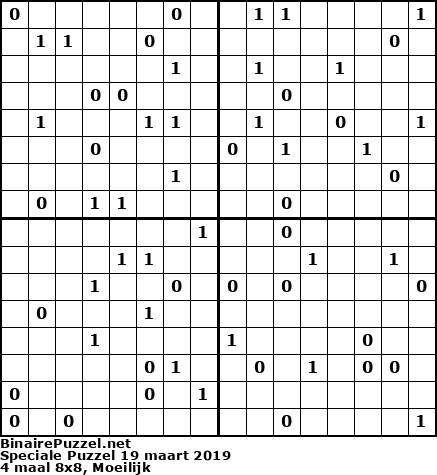 | | | | | | | | | | | | | | | | |
|---|---|---|---|---|---|---|---|---|---|---|---|---|---|---|---|
| 0 | | | | | | 0 | | | 1 | 1 | | | | | 1 |
| | 1 | 1 | | | 0 | | | | | | | | | 0 | |
| | | | | | | 1 | | | 1 | | | 1 | | | |
| | | | 0 | 0 | | | | | | 0 | | | | | |
| | 1 | | | | 1 | 1 | | | 1 | | | 0 | | | 1 |
| | | | 0 | | | | | 0 | | 1 | | | 1 | | |
| | | | | | | 1 | | | | | | | | 0 | |
| | 0 | | 1 | 1 | | | | | | 0 | | | | | |
| | | | | | | | 1 | | | 0 | | | | | |
| | | | | 1 | 1 | | | | | | 1 | | | 1 | |
| | | | 1 | | | 0 | | 0 | | 0 | | | | | 0 |
| | 0 | | | | 1 | | | | | | | | | | |
| | | | 1 | | | | | 1 | | | | | 0 | | |
| | | | | | 0 | 1 | | | 0 | | 1 | | 0 | 0 | |
| 0 | | | | | 0 | | 1 | | | | | | | | |
| 0 | | 0 | | | | | | | | 0 | | | | | 1 |

BinairePuzzel.net
Speciale Puzzel 19 maart 2019
4 maal 8x8, Moeilijk